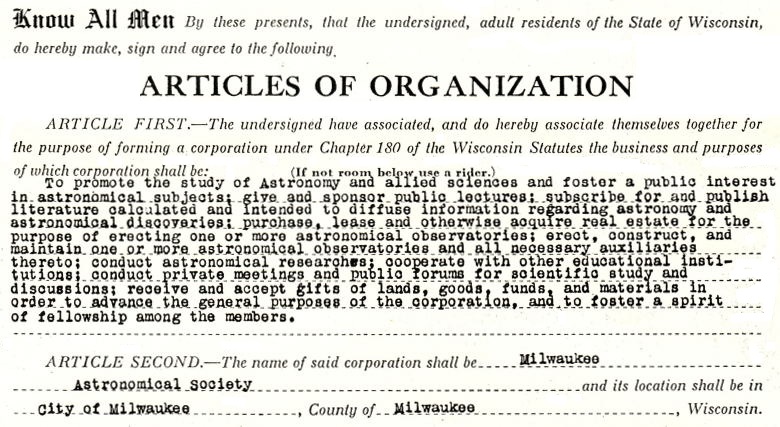 Know All Men By these presents, that the undersigned, adult residents of the State of Wisconsin, do hereby make, sign and agree to the following,

ARTICLES OF ORGANIZATION

ARTICLE FIRST.—The undersigned have associated, and do hereby associate themselves together for the purpose of forming a corporation under Chapter 180 of the Wisconsin Statutes the business and purposes of which corporation shall be: (If not room below use a rider.)
To promote the study of Astronomy and allied sciences and foster a public interest in astronomical subjects; give and sponsor public lectures; subscribe for and publish literature calculated and intended to diffuse information regarding astronomy and astronomical discoveries; purchase, lease and otherwise acquire real estate for the purpose of erecting one or more astronomical observatories; erect, construct, and maintain one or more astronomical observatories and all necessary auxiliaries thereto; conduct astronomical researches; cooperate with other educational institutions; conduct private meetings and public forums for scientific study and discussions; receive and accept gifts of lands, goods, funds, and materials in order to advance the general purposes of the corporation, and to foster a spirit of fellowship among the members.

ARTICLE SECOND.—The name of said corporation shall be Milwaukee Astronomical Society and its location shall be in City of Milwaukee, County of Milwaukee, Wisconsin.